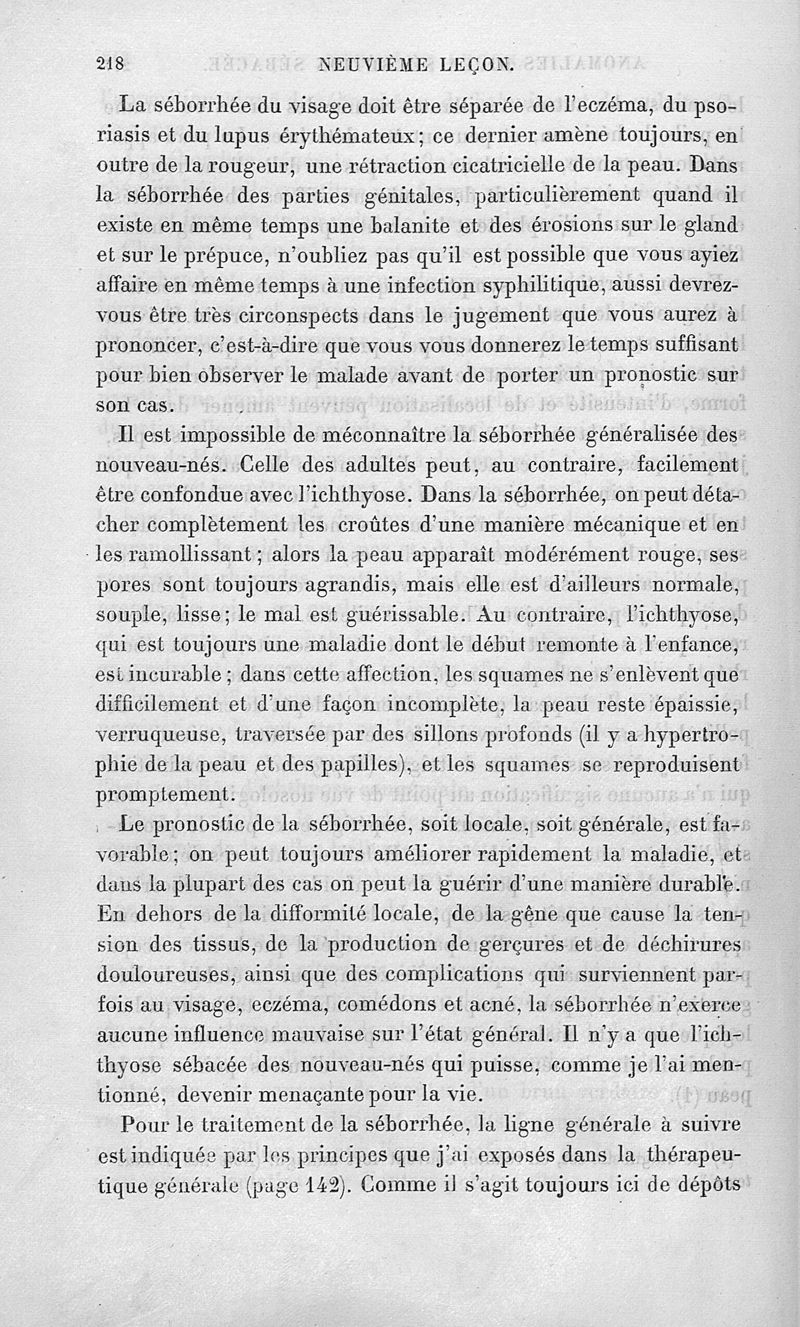 218 NEUVIÈME LEÇON.

La séborrhée du visage doit être séparée de l'eczéma, du psoriasis et du lupus érythémateux; ce dernier amène toujours, en outre de la rougeur, une rétraction cicatricielle de la peau. Dans la séborrhée des parties génitales, particulièrement quand il existe en même temps une balanite et des érosions sur le gland et sur le prépuce, n'oubliez pas qu'il est possible que vous ayiez affaire en même temps à une infection syphilitique, aussi devrez-vous être très circonspects dans le jugement que vous aurez à prononcer, c'est-à-dire que vous vous donnerez le temps suffisant pour bien observer le malade avant de porter un pronostic sur son cas.

Il est impossible de méconnaître la séborrhée généralisée des nouveau-nés. Celle des adultes peut, au contraire, facilement être confondue avec l'ichthyose. Dans la séborrhée, on peut détacher complètement les croûtes d'une manière mécanique et en les ramollissant; alors la peau apparaît modérément rouge, ses pores sont toujours agrandis, mais elle est d'ailleurs normale, souple, lisse; le mal est guérissable. Au contraire, l'ichthyose, qui est toujours une maladie dont le début remonte à l'enfance, est incurable; dans cette affection, les squames ne s'enlèvent que difficilement et d'une façon incomplète, la peau reste épaissie, verruqueuse, traversée par des sillons profonds (il y a hypertrophie de la peau et des papilles), et les squames se reproduisent promptement.

Le pronostic de la séborrhée, soit locale, soit générale, est favorable; on peut toujours améliorer rapidement la maladie, et dans la plupart des cas on peut la guérir d'une manière durable. En dehors de la difformité locale, de la gêne que cause la tension des tissus, de la production de gerçures et de déchirures douloureuses, ainsi que des complications qui surviennent parfois au visage, eczéma, comédons et acné, la séborrhée n'exerce aucune influence mauvaise sur l'état général. Il n'y a que l'ichthyose sébacée des nouveau-nés qui puisse, comme je l'ai mentionné, devenir menaçante pour la vie.

Pour le traitement de la séborrhée, la ligne générale à suivre est indiquée par les principes que j'ai exposés dans la thérapeutique générale (page 142). Comme il s'agit toujours ici de dépôts